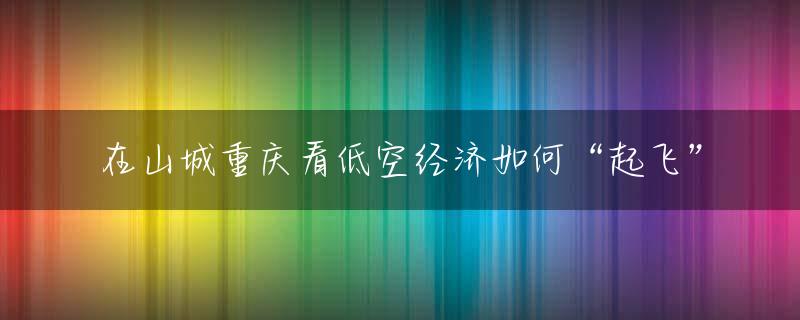 在山城重庆看低空经济如何“起飞”